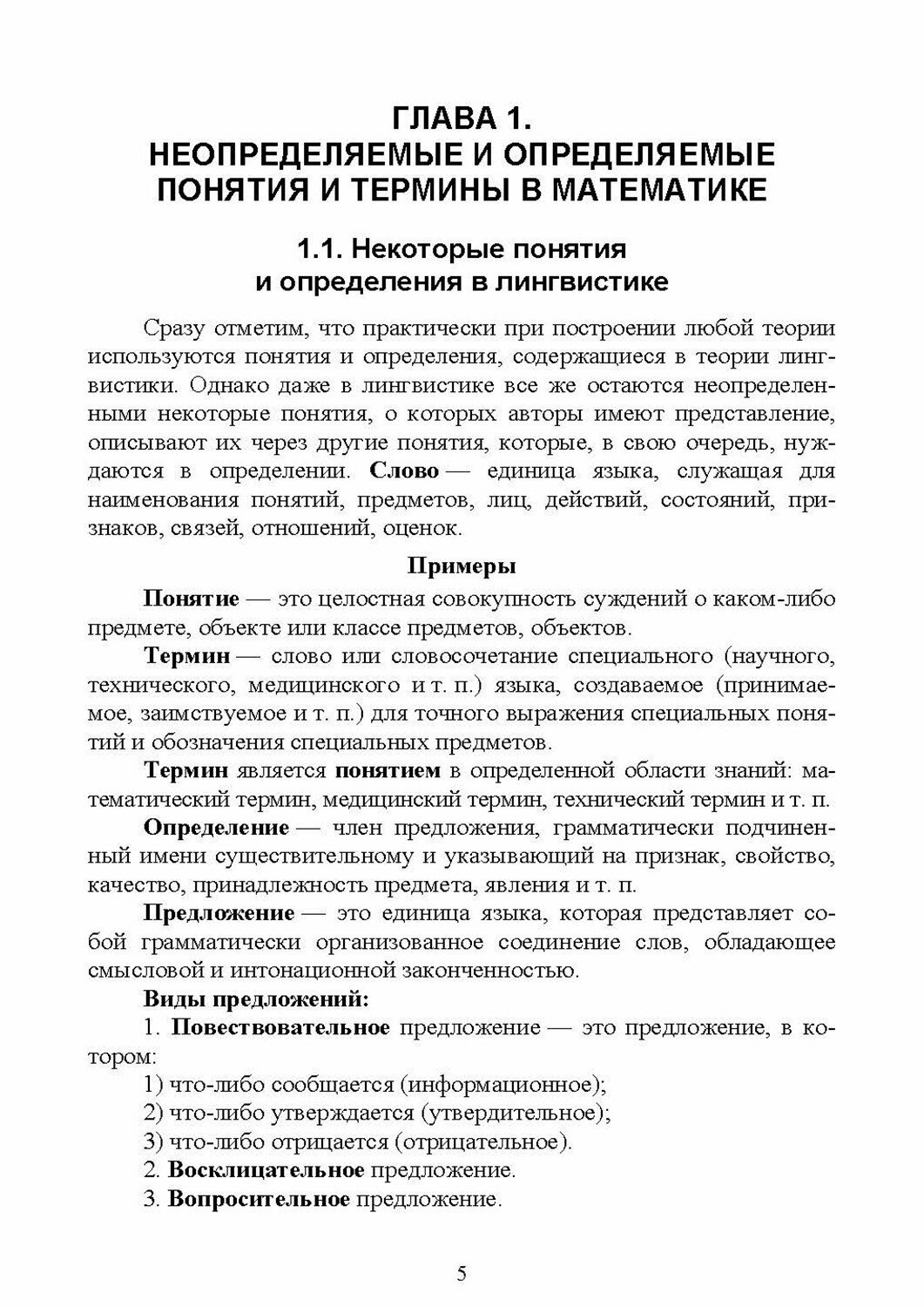 ГЛАВА 1.
НЕОПРЕДЕЛЯЕМЫЕ И ОПРЕДЕЛЯЕМЫЕ ПОНЯТИЯ И ТЕРМИНЫ В МАТЕМАТИКЕ

1.1. Некоторые понятия и определения в лингвистике

Сразу отметим, что практически при построении любой теории используются понятия и определения, содержащиеся в теории лингвистики. Однако даже в лингвистике все же остаются неопределенными некоторые понятия, о которых авторы имеют представление, описывают их через другие понятия, которые, в свою очередь, нуждаются в определении. Слово — единица языка, служащая для наименования понятий, предметов, лиц, действий, состояний, признаков, связей, отношений, оценок.

Примеры

Понятие — это целостная совокупность суждений о каком-либо предмете, объекте или классе предметов, объектов.

Термин — слово или словосочетание специального (научного, технического, медицинского и т. п.) языка, создаваемое (принимаемое, заимствуемое и т. п.) для точного выражения специальных понятий и обозначения специальных предметов.

Термин является понятием в определенной области знаний: математический термин, медицинский термин, технический термин и т. п.

Определение — член предложения, грамматически подчиненный имени существительному и указывающий на признак, свойство, качество, принадлежность предмета, явления и т. п.

Предложение — это единица языка, которая представляет собой грамматически организованное соединение слов, обладающее смысловой и интонационной законченностью.

Виды предложений:

1. Повествовательное предложение — это предложение, в котором:

1) что-либо сообщается (информационное);

2) что-либо утверждается (утвердительное);

3) что-либо отрицается (отрицательное).

2. Восклицательное предложение.

3. Вопросительное предложение.

5